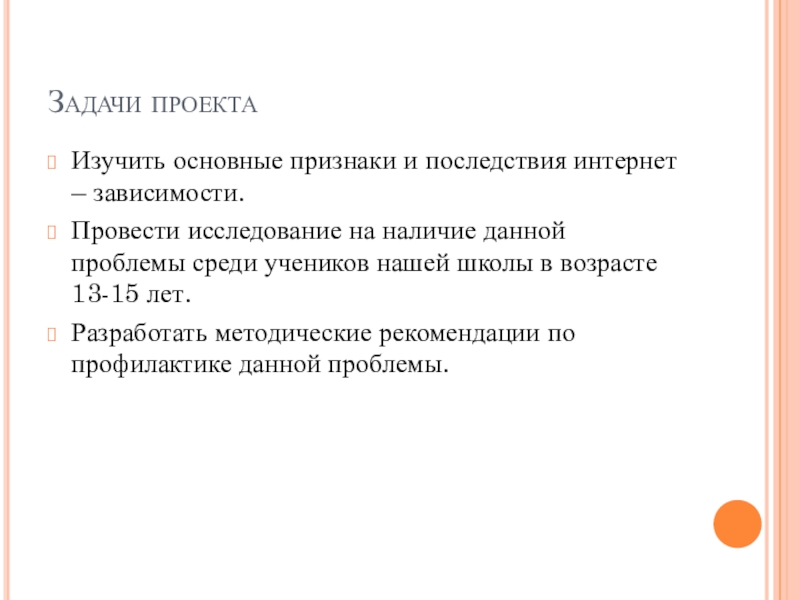 Задачи проекта

Изучить основные признаки и последствия интернет – зависимости.

Провести исследование на наличие данной проблемы среди учеников нашей школы в возрасте 13-15 лет.

Разработать методические рекомендации по профилактике данной проблемы.